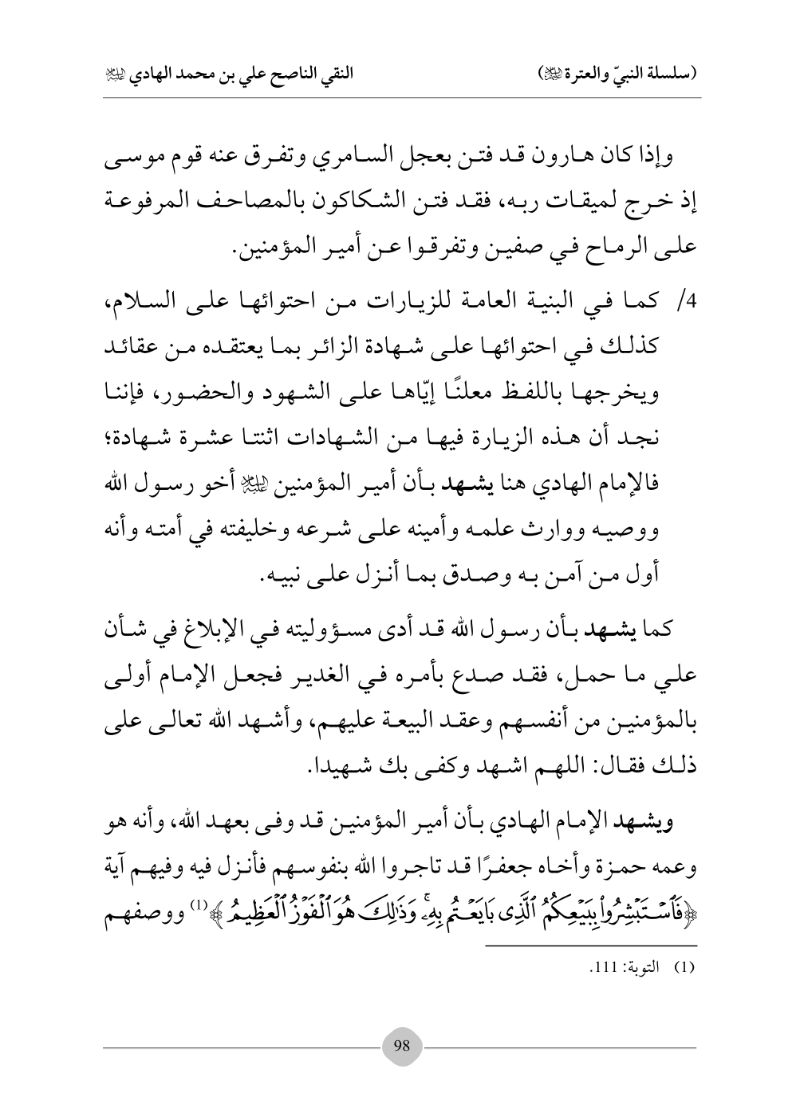 (سلسلة النبيّ والعترة ﷺ)　　　　　　　　　　النقي الناصح علي بن محمد الهادي ﷺ

وإذا كان هارون قد فتن بعجل السامري وتفرق عنه قوم موسى إذ خرج لميقات ربه، فقد فتن الشكاكون بالمصاحف المرفوعة على الرماح في صفين وتفرقوا عن أمير المؤمنين.

4/ كما في البنية العامة للزيارات من احتوائها على السلام، كذلك في احتوائها على شهادة الزائر بما يعتقده من عقائد ويخرجها باللفظ معلنًا إيّاها على الشهود والحضور، فإننا نجد أن هذه الزيارة فيها من الشهادات اثنتا عشرة شهادة؛ فالإمام الهادي هنا يشهد بأن أمير المؤمنين ﷺ أخو رسول الله ووصيه ووارث علمه وأمينه على شرعه وخليفته في أمته وأنه أول من آمن به وصدق بما أنزل على نبيه.

كما يشهد بأن رسول الله قد أدى مسؤوليته في الإبلاغ في شأن علي ما حمل، فقد صدع بأمره في الغدير فجعل الإمام أولى بالمؤمنين من أنفسهم وعقد البيعة عليهم، وأشهد الله تعالى على ذلك فقال: اللهم اشهد وكفى بك شهيدا.

ويشهد الإمام الهادي بأن أمير المؤمنين قد وفى بعهد الله، وأنه هو وعمه حمزة وأخاه جعفرًا قد تاجروا الله بنفوسهم فأنزل فيه وفيهم آية ﴿فَٱسْتَبْشِرُوا۟ بِبَيْعِكُمُ ٱلَّذِى بَايَعْتُم بِهِۦ ۚ وَذَٰلِكَ هُوَ ٱلْفَوْزُ ٱلْعَظِيمُ﴾(1) ووصفهم

(1) التوبة: 111.

98